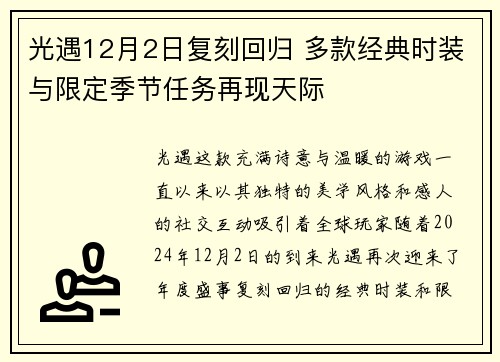 光遇12月2日复刻回归 多款经典时装与限定季节任务再现天际

光遇这款充满诗意与温暖的游戏一直以来以其独特的美学风格和感人的社交互动吸引着全球玩家随着2024年12月2日的到来光遇再次迎来了年度盛事复刻回归的经典时装和限